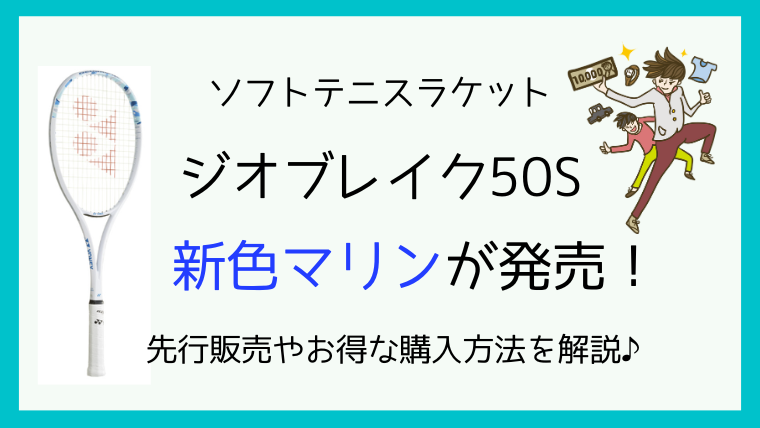 ソフトテニスラケット

ジオブレイク50S

新色マリンが発売！

先行販売やお得な購入方法を解説♪

10,000